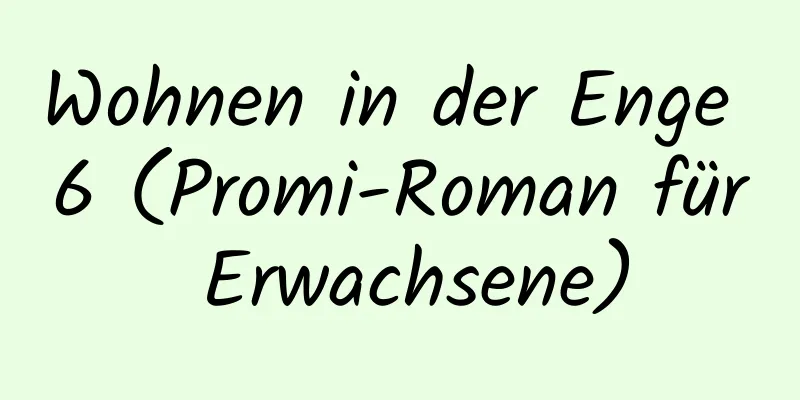 Wohnen in der Enge 6 (Promi-Roman für Erwachsene)